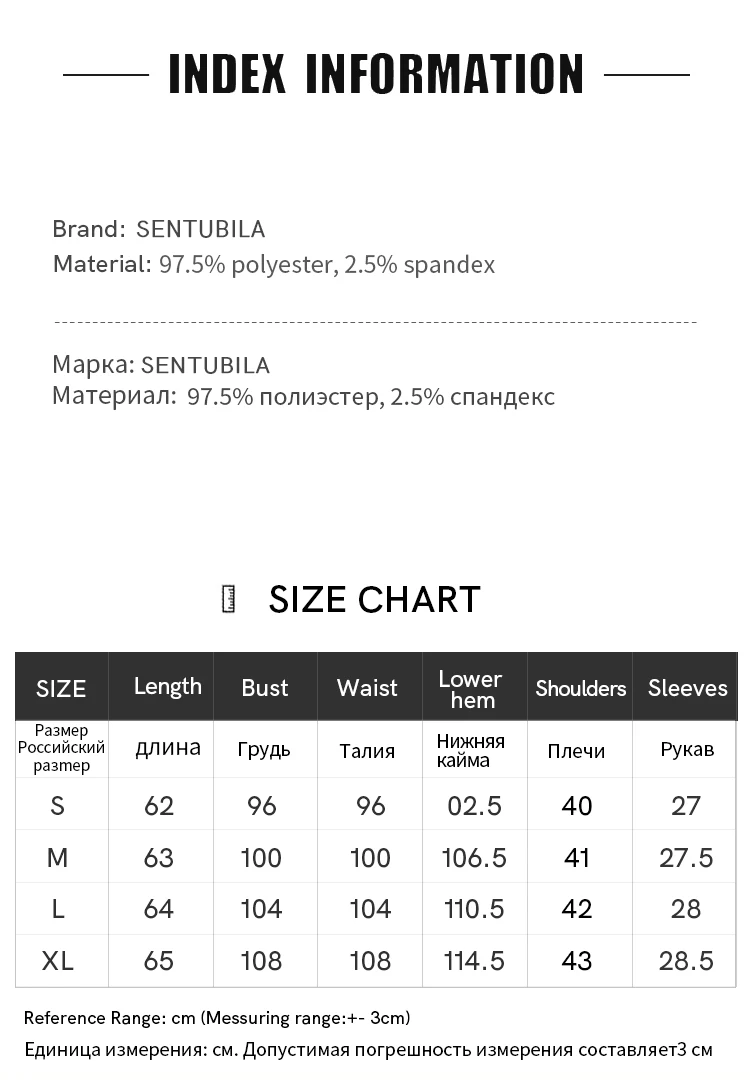 INDEX INFORMATION

Brand: SENTUBILA
Material: 97.5% polyester, 2.5% spandex

Марка: SENTUBILA
Материал: 97.5% полиэстер, 2.5% спандекс

SIZE CHART

| SIZE | Length | Bust | Waist | Lower hem | Shoulders | Sleeves |
|---|---|---|---|---|---|---|
| Размер Российский размер | длина | Грудь | Талия | Нижняя кайма | Плечи | Рукав |
| S | 62 | 96 | 96 | 02.5 | 40 | 27 |
| M | 63 | 100 | 100 | 106.5 | 41 | 27.5 |
| L | 64 | 104 | 104 | 110.5 | 42 | 28 |
| XL | 65 | 108 | 108 | 114.5 | 43 | 28.5 |

Reference Range: cm (Messuring range:+- 3cm)
Единица измерения: см. Допустимая погрешность измерения составляет3 см